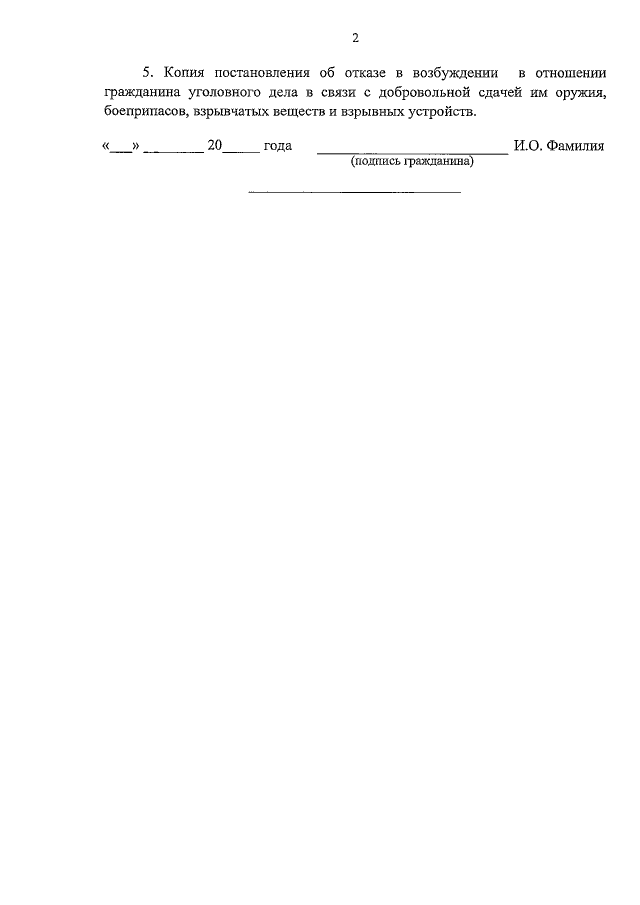 2

5. Копия постановления об отказе в возбуждении в отношении гражданина уголовного дела в связи с добровольной сдачей им оружия, боеприпасов, взрывчатых веществ и взрывных устройств.

«____» ____ 20____ года ____ И.О. Фамилия
(подпись гражданина)